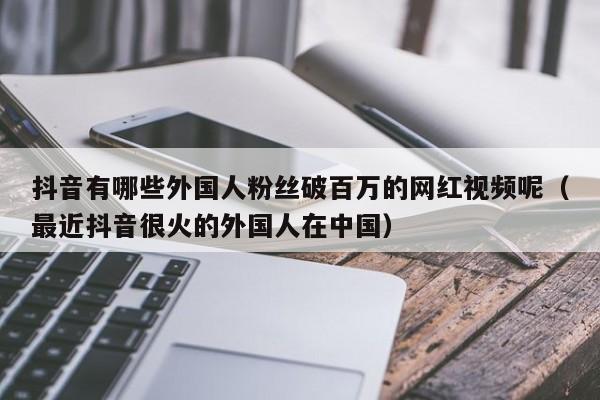 抖音有哪些外国人粉丝破百万的网红视频呢（最近抖音很火的外国人在中国）